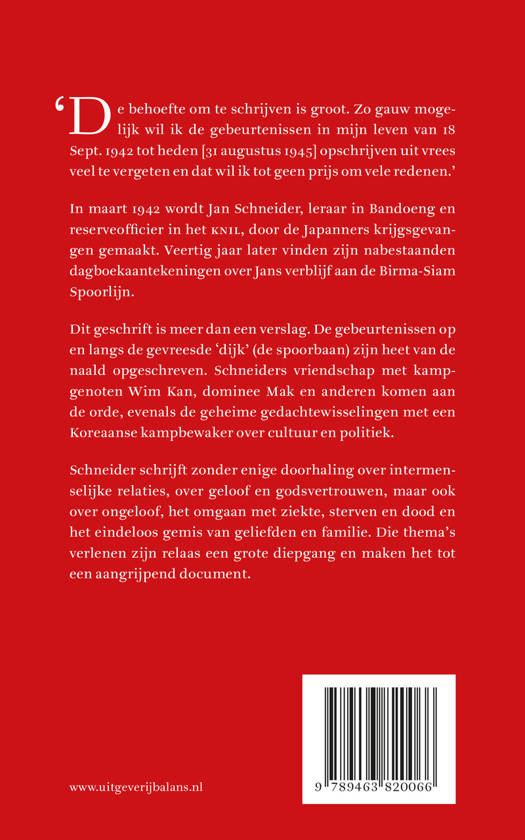 'De behoefte om te schrijven is groot. Zo gauw mogelijk wil ik de gebeurtenissen in mijn leven van 18 Sept. 1942 tot heden [31 augustus 1945] opschrijven uit vrees veel te vergeten en dat wil ik tot geen prijs om vele redenen.'

In maart 1942 wordt Jan Schneider, leraar in Bandoeng en reserveofficier in het KNIL, door de Japanners krijgsgevangen gemaakt. Veertig jaar later vinden zijn nabestaanden dagboekaantekeningen over Jans verblijf aan de Birma-Siam Spoorlijn.

Dit geschrift is meer dan een verslag. De gebeurtenissen op en langs de gevreesde 'dijk' (de spoorbaan) zijn heet van de naald opgeschreven. Schneiders vriendschap met kampgenoten Wim Kan, dominee Mak en anderen komen aan de orde, evenals de geheime gedachtewisselingen met een Koreaanse kampbewaker over cultuur en politiek.

Schneider schrijft zonder enige doorhaling over intermenselijke relaties, over geloof en godsvertrouwen, maar ook over ongeloof, het omgaan met ziekte, sterven en dood en het eindeloos gemis van geliefden en familie. Die thema's verlenen zijn relaas een grote diepgang en maken het tot een aangrijpend document.

www.uitgeverijbalans.nl

9 789463 820066